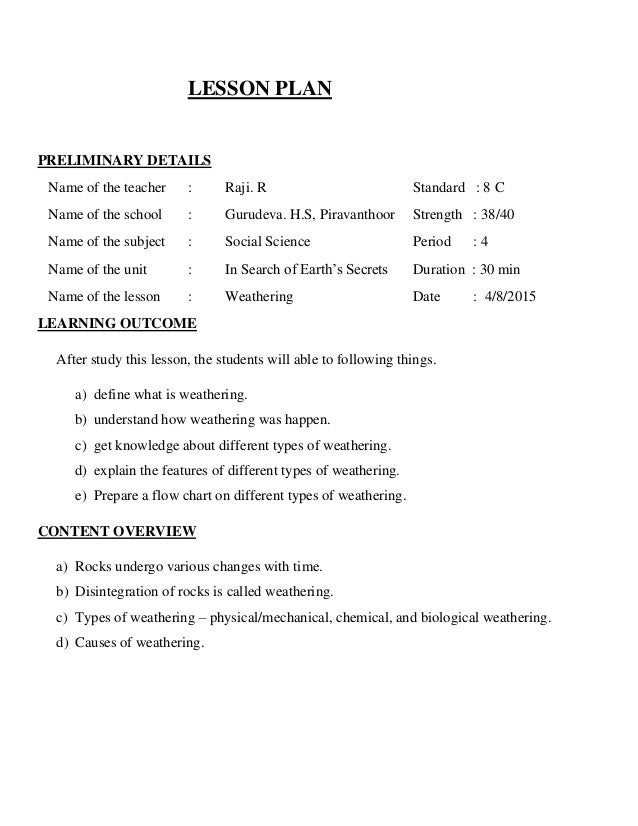 LESSON PLAN

PRELIMINARY DETAILS

Name of the teacher : Raji. R Standard : 8 C
Name of the school : Gurudeva. H.S, Piravanthoor Strength : 38/40
Name of the subject : Social Science Period : 4
Name of the unit : In Search of Earth's Secrets Duration : 30 min
Name of the lesson : Weathering Date : 4/8/2015

LEARNING OUTCOME

After study this lesson, the students will able to following things.

a) define what is weathering.
b) understand how weathering was happen.
c) get knowledge about different types of weathering.
d) explain the features of different types of weathering.
e) Prepare a flow chart on different types of weathering.

CONTENT OVERVIEW

a) Rocks undergo various changes with time.
b) Disintegration of rocks is called weathering.
c) Types of weathering – physical/mechanical, chemical, and biological weathering.
d) Causes of weathering.